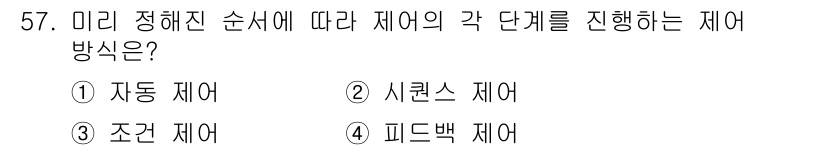 57. 미리 정해진 순서에 따라 제어의 각 단계를 진행하는 제어 방식은?

① 자동 제어
② 시퀀스 제어
③ 조건 제어
④ 피드백 제어